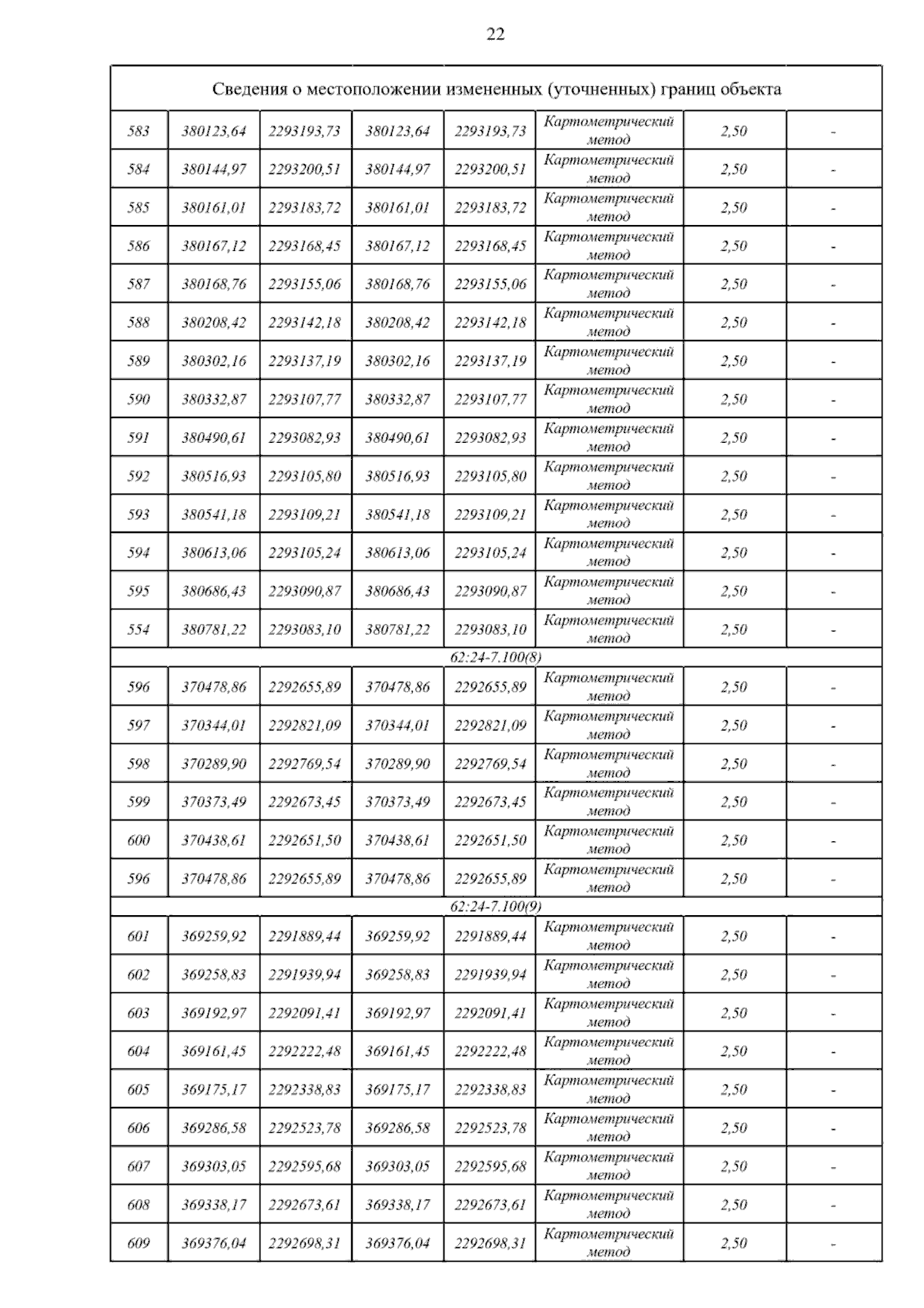 22

| Сведения о местоположении измененных (уточненных) границ объекта | | | | | | | |
|---|---|---|---|---|---|---|---|
| 583 | 380123,64 | 2293193,73 | 380123,64 | 2293193,73 | Картометрический метод | 2,50 | - |
| 584 | 380144,97 | 2293200,51 | 380144,97 | 2293200,51 | Картометрический метод | 2,50 | - |
| 585 | 380161,01 | 2293183,72 | 380161,01 | 2293183,72 | Картометрический метод | 2,50 | - |
| 586 | 380167,12 | 2293168,45 | 380167,12 | 2293168,45 | Картометрический метод | 2,50 | - |
| 587 | 380168,76 | 2293155,06 | 380168,76 | 2293155,06 | Картометрический метод | 2,50 | - |
| 588 | 380208,42 | 2293142,18 | 380208,42 | 2293142,18 | Картометрический метод | 2,50 | - |
| 589 | 380302,16 | 2293137,19 | 380302,16 | 2293137,19 | Картометрический метод | 2,50 | - |
| 590 | 380332,87 | 2293107,77 | 380332,87 | 2293107,77 | Картометрический метод | 2,50 | - |
| 591 | 380490,61 | 2293082,93 | 380490,61 | 2293082,93 | Картометрический метод | 2,50 | - |
| 592 | 380516,93 | 2293105,80 | 380516,93 | 2293105,80 | Картометрический метод | 2,50 | - |
| 593 | 380541,18 | 2293109,21 | 380541,18 | 2293109,21 | Картометрический метод | 2,50 | - |
| 594 | 380613,06 | 2293105,24 | 380613,06 | 2293105,24 | Картометрический метод | 2,50 | - |
| 595 | 380686,43 | 2293090,87 | 380686,43 | 2293090,87 | Картометрический метод | 2,50 | - |
| 554 | 380781,22 | 2293083,10 | 380781,22 | 2293083,10 | Картометрический метод | 2,50 | - |
| 62:24-7.100(8) | | | | | | | |
| 596 | 370478,86 | 2292655,89 | 370478,86 | 2292655,89 | Картометрический метод | 2,50 | - |
| 597 | 370344,01 | 2292821,09 | 370344,01 | 2292821,09 | Картометрический метод | 2,50 | - |
| 598 | 370289,90 | 2292769,54 | 370289,90 | 2292769,54 | Картометрический метод | 2,50 | - |
| 599 | 370373,49 | 2292673,45 | 370373,49 | 2292673,45 | Картометрический метод | 2,50 | - |
| 600 | 370438,61 | 2292651,50 | 370438,61 | 2292651,50 | Картометрический метод | 2,50 | - |
| 596 | 370478,86 | 2292655,89 | 370478,86 | 2292655,89 | Картометрический метод | 2,50 | - |
| 62:24-7.100(9) | | | | | | | |
| 601 | 369259,92 | 2291889,44 | 369259,92 | 2291889,44 | Картометрический метод | 2,50 | - |
| 602 | 369258,83 | 2291939,94 | 369258,83 | 2291939,94 | Картометрический метод | 2,50 | - |
| 603 | 369192,97 | 2292091,41 | 369192,97 | 2292091,41 | Картометрический метод | 2,50 | - |
| 604 | 369161,45 | 2292222,48 | 369161,45 | 2292222,48 | Картометрический метод | 2,50 | - |
| 605 | 369175,17 | 2292338,83 | 369175,17 | 2292338,83 | Картометрический метод | 2,50 | - |
| 606 | 369286,58 | 2292523,78 | 369286,58 | 2292523,78 | Картометрический метод | 2,50 | - |
| 607 | 369303,05 | 2292595,68 | 369303,05 | 2292595,68 | Картометрический метод | 2,50 | - |
| 608 | 369338,17 | 2292673,61 | 369338,17 | 2292673,61 | Картометрический метод | 2,50 | - |
| 609 | 369376,04 | 2292698,31 | 369376,04 | 2292698,31 | Картометрический метод | 2,50 | - |